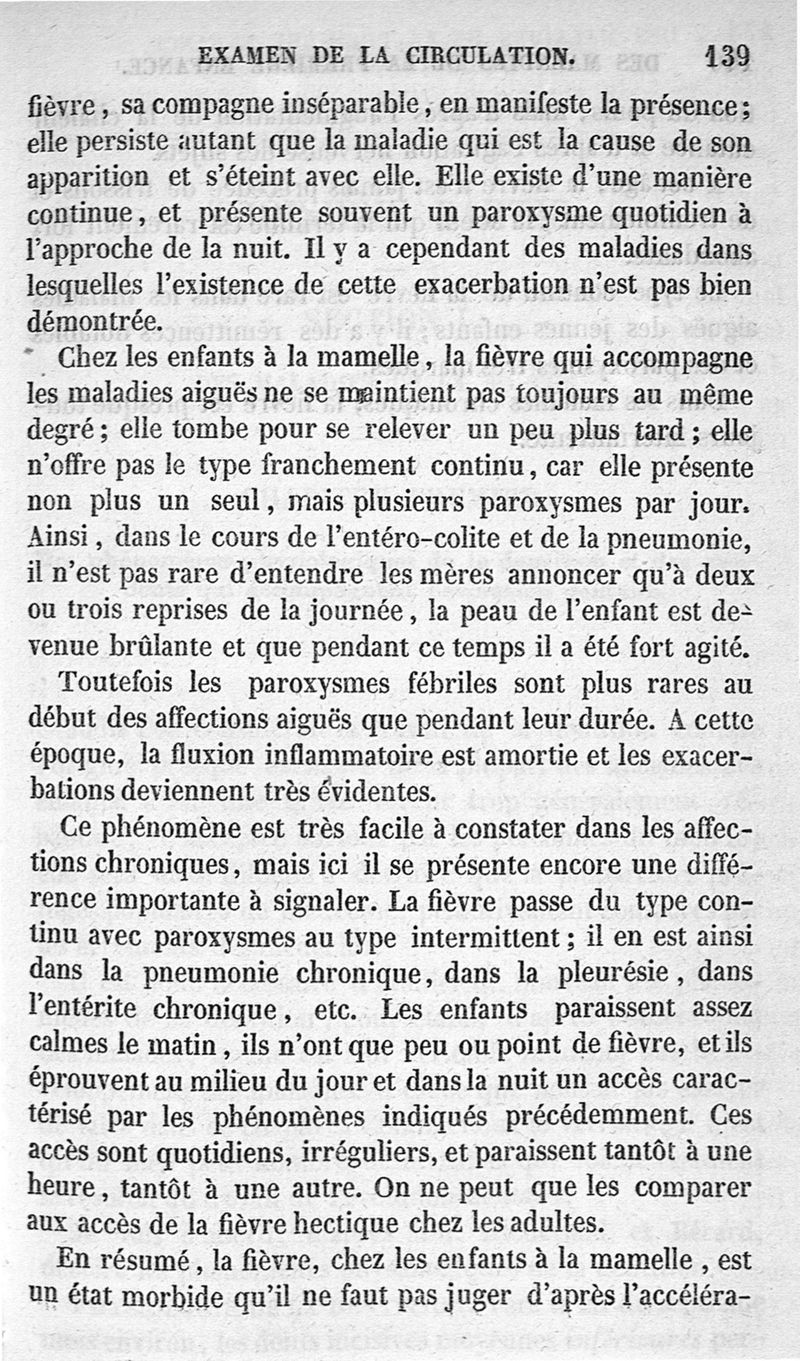 EXAMEN DE LA CIRCULATION. 139

fièvre, sa compagne inséparable, en manifeste la présence; elle persiste autant que la maladie qui est la cause de son apparition et s'éteint avec elle. Elle existe d'une manière continue, et présente souvent un paroxysme quotidien à l'approche de la nuit. Il y a cependant des maladies dans lesquelles l'existence de cette exacerbation n'est pas bien démontrée.

Chez les enfants à la mamelle, la fièvre qui accompagne les maladies aiguës ne se maintient pas toujours au même degré; elle tombe pour se relever un peu plus tard; elle n'offre pas le type franchement continu, car elle présente non plus un seul, mais plusieurs paroxysmes par jour. Ainsi, dans le cours de l'entéro-colite et de la pneumonie, il n'est pas rare d'entendre les mères annoncer qu'à deux ou trois reprises de la journée, la peau de l'enfant est devenue brûlante et que pendant ce temps il a été fort agité.

Toutefois les paroxysmes fébriles sont plus rares au début des affections aiguës que pendant leur durée. A cette époque, la fluxion inflammatoire est amortie et les exacerbations deviennent très évidentes.

Ce phénomène est très facile à constater dans les affections chroniques, mais ici il se présente encore une différence importante à signaler. La fièvre passe du type continu avec paroxysmes au type intermittent; il en est ainsi dans la pneumonie chronique, dans la pleurésie, dans l'entérite chronique, etc. Les enfants paraissent assez calmes le matin, ils n'ont que peu ou point de fièvre, et ils éprouvent au milieu du jour et dans la nuit un accès caractérisé par les phénomènes indiqués précédemment. Ces accès sont quotidiens, irréguliers, et paraissent tantôt à une heure, tantôt à une autre. On ne peut que les comparer aux accès de la fièvre hectique chez les adultes.

En résumé, la fièvre, chez les enfants à la mamelle, est un état morbide qu'il ne faut pas juger d'après l'accéléra-